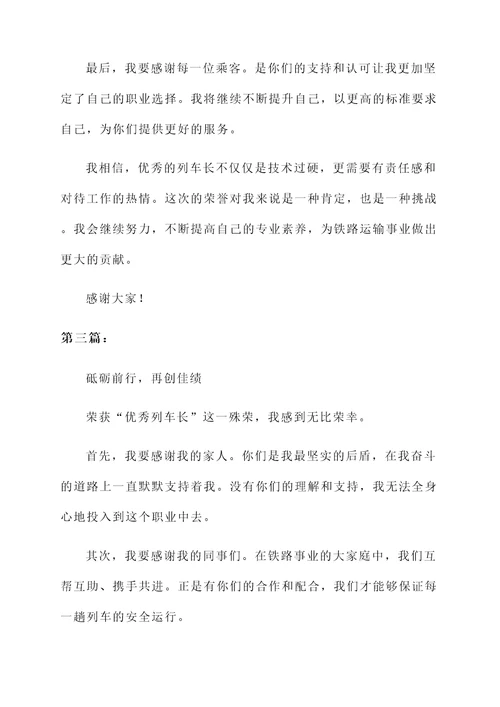 最后，我要感谢每一位乘客。是你们的支持和认可让我更加坚定了自己的职业选择。我将继续不断提升自己，以更高的标准要求自己，为你们提供更好的服务。

我相信，优秀的列车长不仅仅是技术过硬，更需要有责任感和对待工作的热情。这次的荣誉对我来说是一种肯定，也是一种挑战。我会继续努力，不断提高自己的专业素养，为铁路运输事业做出更大的贡献。

感谢大家！

第三篇：

砥砺前行，再创佳绩

荣获“优秀列车长”这一殊荣，我感到无比荣幸。

首先，我要感谢我的家人。你们是我最坚实的后盾，在我奋斗的道路上一直默默支持着我。没有你们的理解和支持，我无法全身心地投入到这个职业中去。

其次，我要感谢我的同事们。在铁路事业的大家庭中，我们互帮互助、携手共进。正是有你们的合作和配合，我们才能够保证每一趟列车的安全运行。